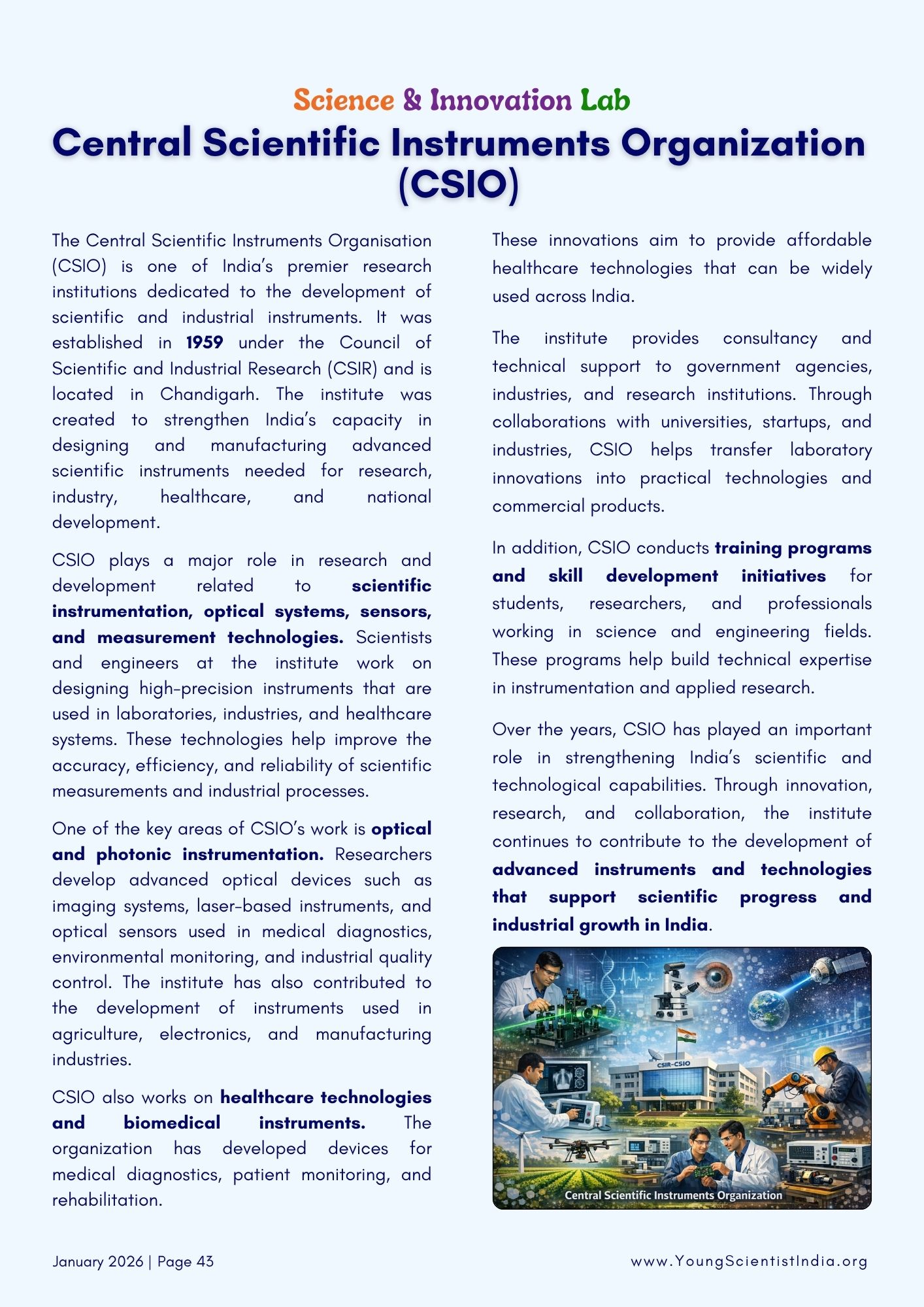 Science & Innovation Lab

Central Scientific Instruments Organization (CSIO)

The Central Scientific Instruments Organisation (CSIO) is one of India's premier research institutions dedicated to the development of scientific and industrial instruments. It was established in 1959 under the Council of Scientific and Industrial Research (CSIR) and is located in Chandigarh. The institute was created to strengthen India's capacity in designing and manufacturing advanced scientific instruments needed for research, industry, healthcare, and national development.

CSIO plays a major role in research and development related to scientific instrumentation, optical systems, sensors, and measurement technologies. Scientists and engineers at the institute work on designing high-precision instruments that are used in laboratories, industries, and healthcare systems. These technologies help improve the accuracy, efficiency, and reliability of scientific measurements and industrial processes.

One of the key areas of CSIO's work is optical and photonic instrumentation. Researchers develop advanced optical devices such as imaging systems, laser-based instruments, and optical sensors used in medical diagnostics, environmental monitoring, and industrial quality control. The institute has also contributed to the development of instruments used in agriculture, electronics, and manufacturing industries.

CSIO also works on healthcare technologies and biomedical instruments. The organization has developed devices for medical diagnostics, patient monitoring, and rehabilitation.

These innovations aim to provide affordable healthcare technologies that can be widely used across India.

The institute provides consultancy and technical support to government agencies, industries, and research institutions. Through collaborations with universities, startups, and industries, CSIO helps transfer laboratory innovations into practical technologies and commercial products.

In addition, CSIO conducts training programs and skill development initiatives for students, researchers, and professionals working in science and engineering fields. These programs help build technical expertise in instrumentation and applied research.

Over the years, CSIO has played an important role in strengthening India's scientific and technological capabilities. Through innovation, research, and collaboration, the institute continues to contribute to the development of advanced instruments and technologies that support scientific progress and industrial growth in India.

CSIR-CSIO

Central Scientific Instruments Organization

January 2026 | Page 43

www.YoungScientistIndia.org